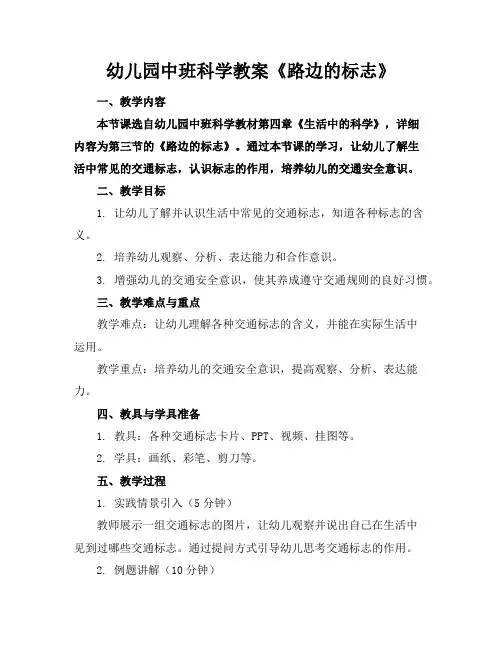 幼儿园中班科学教案《路边的标志》

一、教学内容

本节课选自幼儿园中班科学教材第四章《生活中的科学》，详细内容为第三节的《路边的标志》。通过本节课的学习，让幼儿了解生活中常见的交通标志，认识标志的作用，培养幼儿的交通安全意识。

二、教学目标

1. 让幼儿了解并认识生活中常见的交通标志，知道各种标志的含义。

2. 培养幼儿观察、分析、表达能力和合作意识。

3. 增强幼儿的交通安全意识，使其养成遵守交通规则的良好习惯。

三、教学难点与重点

教学难点：让幼儿理解各种交通标志的含义，并能在实际生活中运用。

教学重点：培养幼儿的交通安全意识，提高观察、分析、表达能力。

四、教具与学具准备

1. 教具：各种交通标志卡片、PPT、视频、挂图等。

2. 学具：画纸、彩笔、剪刀等。

五、教学过程

1. 实践情景引入（5 分钟）

教师展示一组交通标志的图片，让幼儿观察并说出自己在生活中见到过哪些交通标志。通过提问方式引导幼儿思考交通标志的作用。

2. 例题讲解（10 分钟）